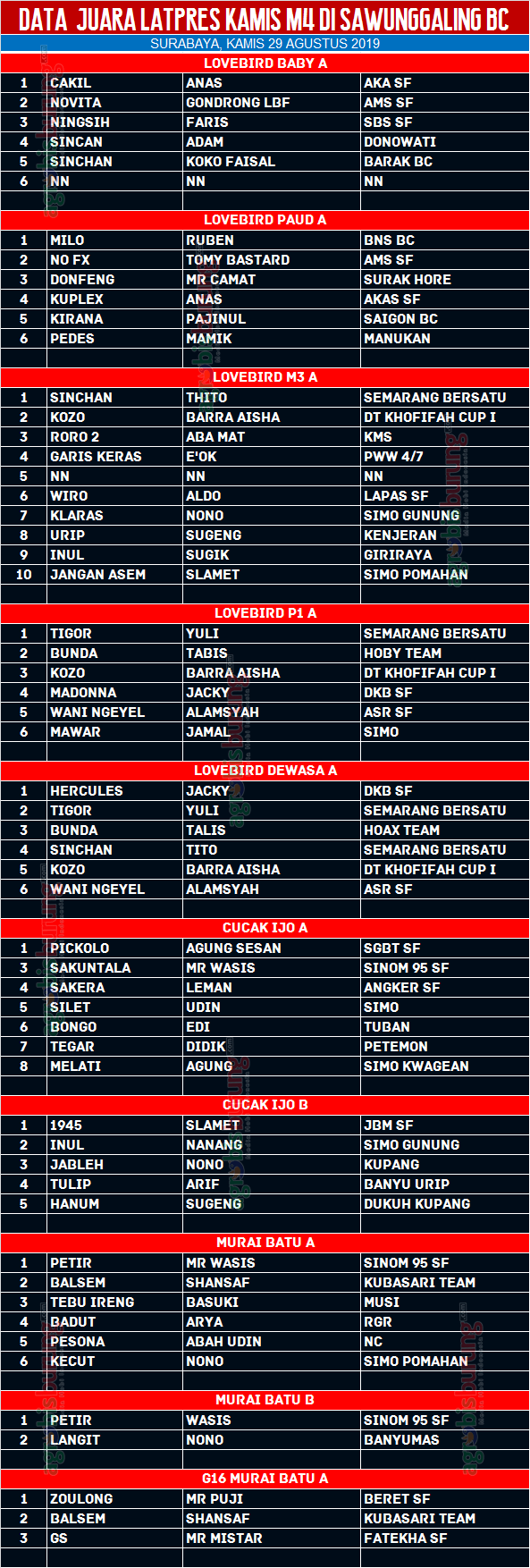 DATA JUARA LATPRES KAMIS M4 DI SAWUNGGALING BC
SURABAYA, KAMIS 29 AGUSTUS 2019

LOVEBIRD BABY A

| 1 | CAKIL | ANAS | AKA SF |
|---|---|---|---|
| 2 | NOVITA | GONDRONG LBF | AMS SF |
| 3 | NINGSIH | FARIS | SBS SF |
| 4 | SINCAN | ADAM | DONOWATI |
| 5 | SINCHAN | KOKO FAISAL | BARAK BC |
| 6 | NN | NN | NN |

LOVEBIRD PAUD A

| 1 | MILO | RUBEN | BNS BC |
|---|---|---|---|
| 2 | NO FX | TOMY BASTARD | AMS SF |
| 3 | DONFENG | MR CAMAT | SURAK HORE |
| 4 | KUPLEX | ANAS | AKAS SF |
| 5 | KIRANA | PAJINUL | SAIGON BC |
| 6 | PEDES | MAMIK | MANUKAN |

LOVEBIRD M3 A

| 1 | SINCHAN | THITO | SEMARANG BERSATU |
|---|---|---|---|
| 2 | KOZO | BARRA AISHA | DT KHOFIFAH CUP I |
| 3 | RORO 2 | ABA MAT | KMS |
| 4 | GARIS KERAS | E'OK | PWW 4/7 |
| 5 | NN | NN | NN |
| 6 | WIRO | ALDO | LAPAS SF |
| 7 | KLARAS | NONO | SIMO GUNUNG |
| 8 | URIP | SUGENG | KENJERAN |
| 9 | INUL | SUGIK | GIRIRAYA |
| 10 | JANGAN ASEM | SLAMET | SIMO POMAHAN |

LOVEBIRD P1 A

| 1 | TIGOR | YULI | SEMARANG BERSATU |
|---|---|---|---|
| 2 | BUNDA | TABIS | HOBY TEAM |
| 3 | KOZO | BARRA AISHA | DT KHOFIFAH CUP I |
| 4 | MADONNA | JACKY | DKB SF |
| 5 | WANI NGEYEL | ALAMSYAH | ASR SF |
| 6 | MAWAR | JAMAL | SIMO |

LOVEBIRD DEWASA A

| 1 | HERCULES | JACKY | DKB SF |
|---|---|---|---|
| 2 | TIGOR | YULI | SEMARANG BERSATU |
| 3 | BUNDA | TALIS | HOAX TEAM |
| 4 | SINCHAN | TITO | SEMARANG BERSATU |
| 5 | KOZO | BARRA AISHA | DT KHOFIFAH CUP I |
| 6 | WANI NGEYEL | ALAMSYAH | ASR SF |

CUCAK IJO A

| 1 | PICKOLO | AGUNG SESAN | SGBT SF |
|---|---|---|---|
| 3 | SAKUNTALA | MR WASIS | SINOM 95 SF |
| 4 | SAKERA | LEMAN | ANGKER SF |
| 5 | SILET | UDIN | SIMO |
| 6 | BONGO | EDI | TUBAN |
| 7 | TEGAR | DIDIK | PETEMON |
| 8 | MELATI | AGUNG | SIMO KWAGEAN |

CUCAK IJO B

| 1 | 1945 | SLAMET | JBM SF |
|---|---|---|---|
| 2 | INUL | NANANG | SIMO GUNUNG |
| 3 | JABLEH | NONO | KUPANG |
| 4 | TULIP | ARIF | BANYU URIP |
| 5 | HANUM | SUGENG | DUKUH KUPANG |

MURAI BATU A

| 1 | PETIR | MR WASIS | SINOM 95 SF |
|---|---|---|---|
| 2 | BALSEM | SHANSAF | KUBASARI TEAM |
| 3 | TEBU IRENG | BASUKI | MUSI |
| 4 | BADUT | ARYA | RGR |
| 5 | PESONA | ABAH UDIN | NC |
| 6 | KECUT | NONO | SIMO POMAHAN |

MURAI BATU B

| 1 | PETIR | WASIS | SINOM 95 SF |
|---|---|---|---|
| 2 | LANGIT | NONO | BANYUMAS |

G16 MURAI BATU A

| 1 | ZOULONG | MR PUJI | BERET SF |
|---|---|---|---|
| 2 | BALSEM | SHANSAF | KUBASARI TEAM |
| 3 | GS | MR MISTAR | FATEKHA SF |

agrobisburung.com